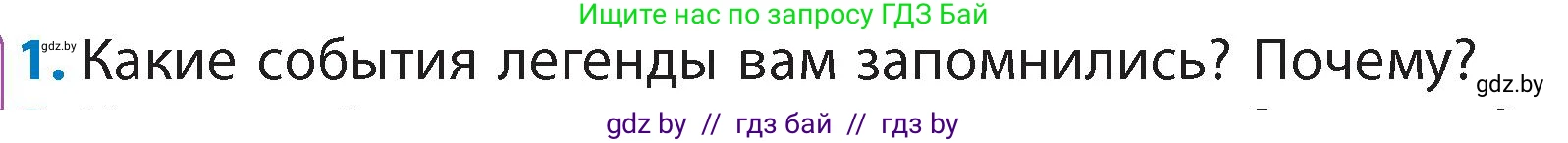 Ищите нас по запросу ГДЗ Бай

gdz.by

1. Какие события легенды вам запомнились? Почему?

gdz.by

gdz by // гдз бай // гдз by